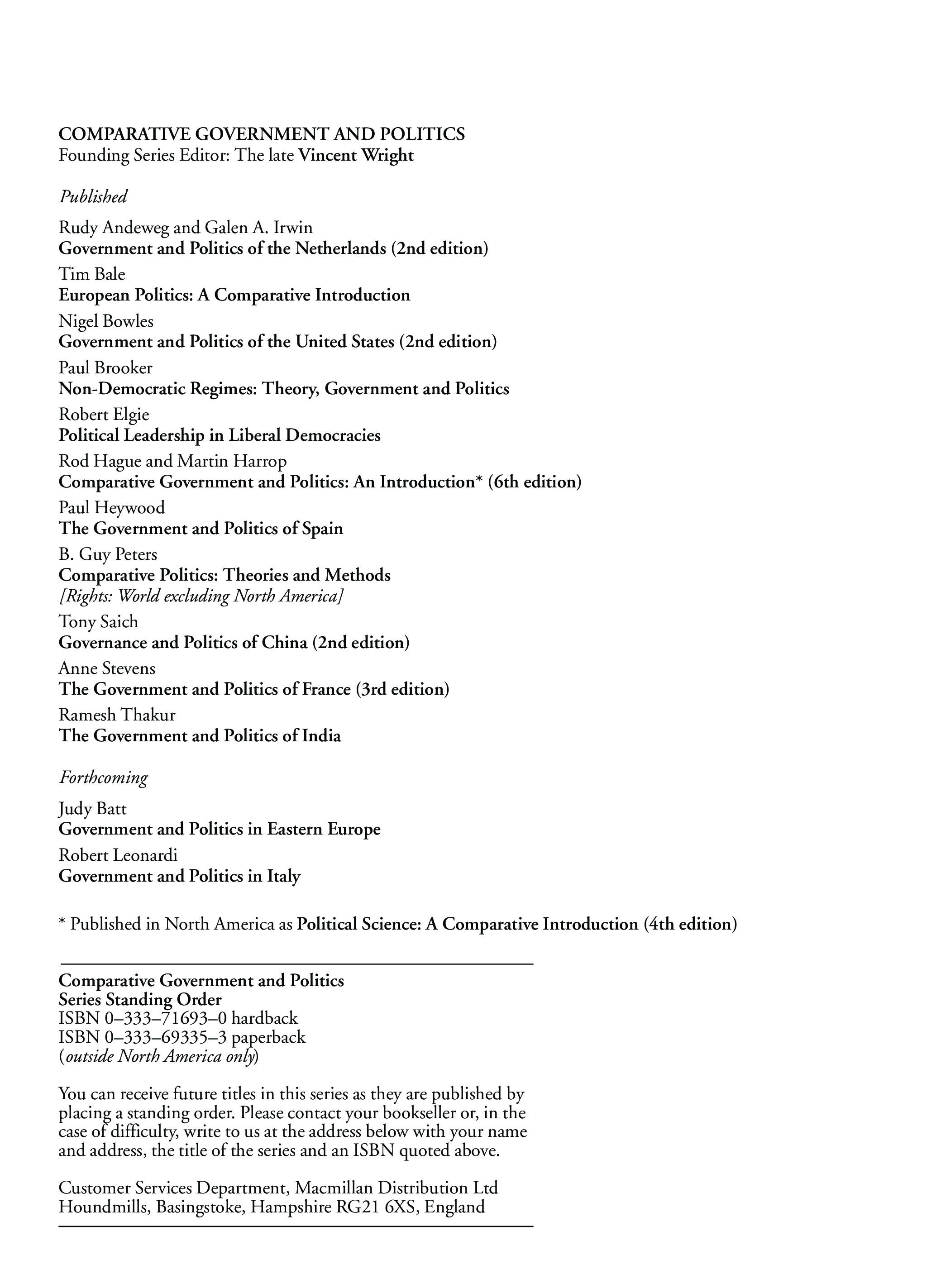 COMPARATIVE GOVERNMENT AND POLITICS
Founding Series Editor: The late Vincent Wright

Published

Rudy Andeweg and Galen A. Irwin
Government and Politics of the Netherlands (2nd edition)

Tim Bale
European Politics: A Comparative Introduction

Nigel Bowles
Government and Politics of the United States (2nd edition)

Paul Brooker
Non-Democratic Regimes: Theory, Government and Politics

Robert Elgie
Political Leadership in Liberal Democracies

Rod Hague and Martin Harrop
Comparative Government and Politics: An Introduction* (6th edition)

Paul Heywood
The Government and Politics of Spain

B. Guy Peters
Comparative Politics: Theories and Methods
[Rights: World excluding North America]

Tony Saich
Governance and Politics of China (2nd edition)

Anne Stevens
The Government and Politics of France (3rd edition)

Ramesh Thakur
The Government and Politics of India

Forthcoming

Judy Batt
Government and Politics in Eastern Europe

Robert Leonardi
Government and Politics in Italy

* Published in North America as Political Science: A Comparative Introduction (4th edition)

Comparative Government and Politics
Series Standing Order
ISBN 0–333–71693–0 hardback
ISBN 0–333–69335–3 paperback
(outside North America only)

You can receive future titles in this series as they are published by placing a standing order. Please contact your bookseller or, in the case of difficulty, write to us at the address below with your name and address, the title of the series and an ISBN quoted above.

Customer Services Department, Macmillan Distribution Ltd
Houndmills, Basingstoke, Hampshire RG21 6XS, England